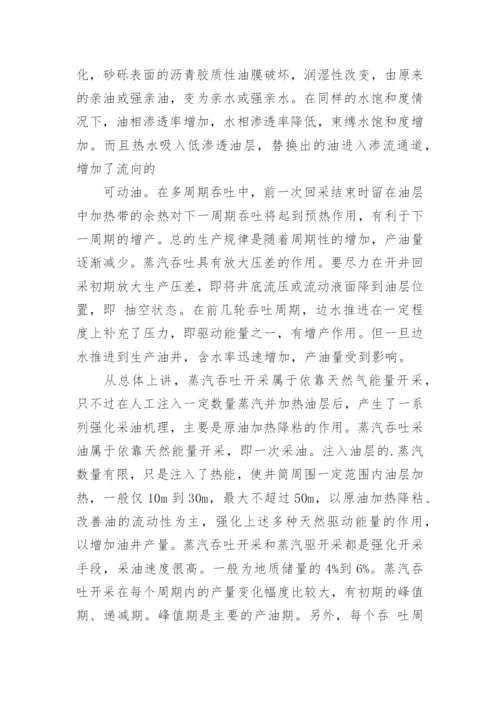 化，砂砾表面的沥青胶质性油膜破坏，润湿性改变，由原来的亲油或强亲油，变为亲水或强亲水。在同样的水饱和度情况下，油相渗透率增加，水相渗透率降低，束缚水饱和度增加。而且热水吸入低渗透油层，替换出的油进入渗流通道，增加了流向的

可动油。在多周期吞吐中，前一次回采结束时留在油层中加热带的余热对下一周期吞吐将起到预热作用，有利于下一周期的增产。总的生产规律是随着周期性的增加，产油量逐渐减少。蒸汽吞吐具有放大压差的作用。要尽力在开井回采初期放大生产压差，即将井底流压或流动液面降到油层位置，即 抽空状态。在前几轮吞吐周期，边水推进在一定程度上补充了压力，即驱动能量之一，有增产作用。但一旦边水推进到生产油井，含水率迅速增加，产油量受到影响。

从总体上讲，蒸汽吞吐开采属于依靠天然气能量开采，只不过在人工注入一定数量蒸汽并加热油层后，产生了一系列强化采油机理，主要是原油加热降粘的作用。蒸汽吞吐采油属于依靠天然能量开采，即一次采油。注入油层的.蒸汽数量有限，只是注入了热能，使井筒周围一定范围内油层加热，一般仅 10m 到 30m，最大不超过 50m，以原油加热降粘、改善油的流动性为主，强化上述多种天然驱动能量的作用，以增加油井产量。蒸汽吞吐开采和蒸汽驱开采都是强化开采手段，采油速度很高。一般为地质储量的 4%到 6%。蒸汽吞吐开采在每个周期内的产量变化幅度比较大，有初期的峰值期、递减期。峰值期是主要的产油期。另外，每个吞 吐周